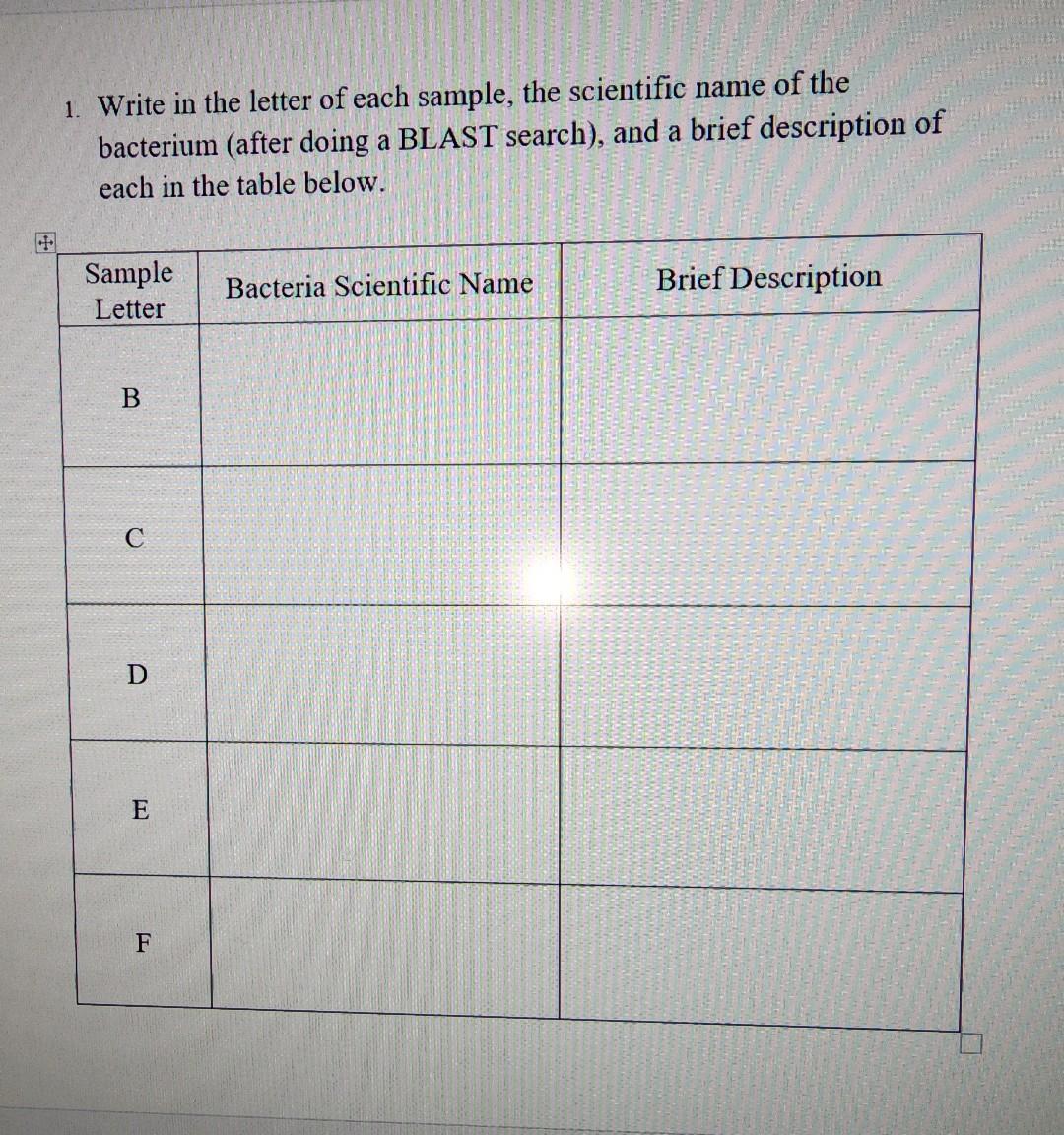 1. Write in the letter of each sample, the scientific name of the bacterium (after doing a BLAST search), and a brief description of each in the table below.

| Sample Letter | Bacteria Scientific Name | Brief Description |
|---|---|---|
| B | | |
| C | | |
| D | | |
| E | | |
| F | | |